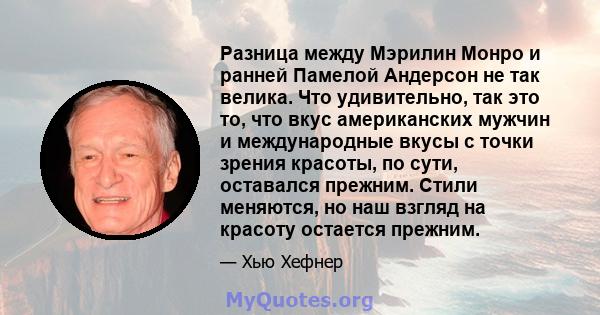 Разница между Мэрилин Монро и ранней Памелой Андерсон не так велика. Что удивительно, так это то, что вкус американских мужчин и международные вкусы с точки зрения красоты, по сути, оставался прежним. Стили меняются, но наш взгляд на красоту остается прежним.

— Хью Хефнер

MyQuotes.org